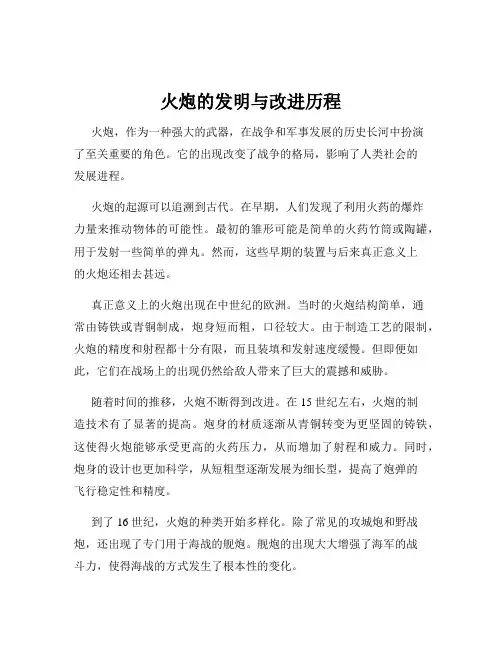 火炮的发明与改进历程

火炮，作为一种强大的武器，在战争和军事发展的历史长河中扮演了至关重要的角色。它的出现改变了战争的格局，影响了人类社会的发展进程。

火炮的起源可以追溯到古代。在早期，人们发现了利用火药的爆炸力量来推动物体的可能性。最初的雏形可能是简单的火药竹筒或陶罐，用于发射一些简单的弹丸。然而，这些早期的装置与后来真正意义上的火炮还相去甚远。

真正意义上的火炮出现在中世纪的欧洲。当时的火炮结构简单，通常由铸铁或青铜制成，炮身短而粗，口径较大。由于制造工艺的限制，火炮的精度和射程都十分有限，而且装填和发射速度缓慢。但即便如此，它们在战场上的出现仍然给敌人带来了巨大的震撼和威胁。

随着时间的推移，火炮不断得到改进。在 15 世纪左右，火炮的制造技术有了显著的提高。炮身的材质逐渐从青铜转变为更坚固的铸铁，这使得火炮能够承受更高的火药压力，从而增加了射程和威力。同时，炮身的设计也更加科学，从短粗型逐渐发展为细长型，提高了炮弹的飞行稳定性和精度。

到了 16 世纪，火炮的种类开始多样化。除了常见的攻城炮和野战炮，还出现了专门用于海战的舰炮。舰炮的出现大大增强了海军的战斗力，使得海战的方式发生了根本性的变化。